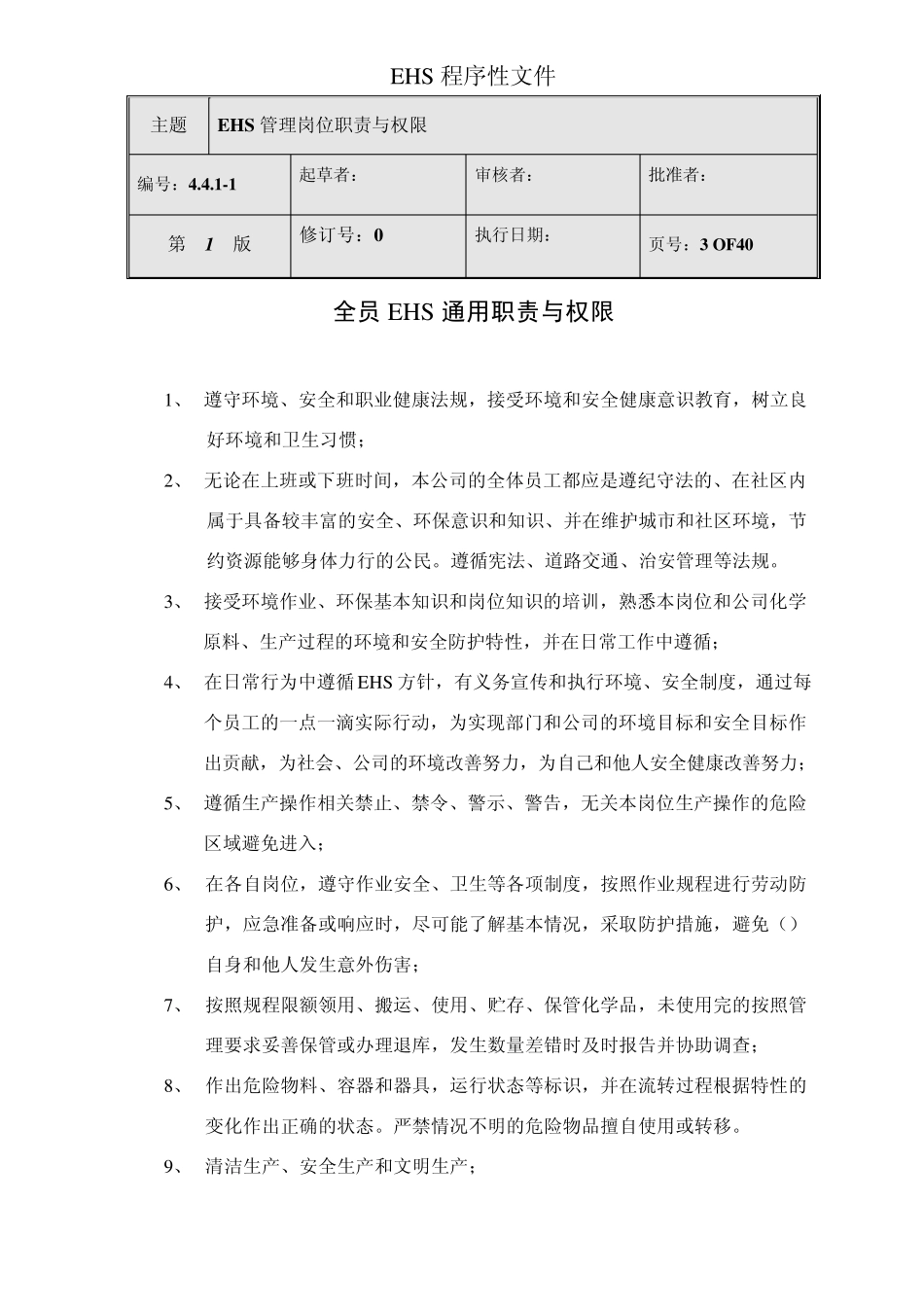 EHS 程序性文件

| 主题 | EHS 管理岗位职责与权限 | | |
|---|---|---|---|
| 编号：4.4.1-1 | 起草者： | 审核者： | 批准者： |
| 第 1 版 | 修订号：0 | 执行日期： | 页号：3 OF40 |

全员 EHS 通用职责与权限

1、 遵守环境、安全和职业健康法规，接受环境和安全健康意识教育，树立良好环境和卫生习惯；

2、 无论在上班或下班时间，本公司的全体员工都应是遵纪守法的、在社区内属于具备较丰富的安全、环保意识和知识、并在维护城市和社区环境，节约资源能够身体力行的公民。遵循宪法、道路交通、治安管理等法规。

3、 接受环境作业、环保基本知识和岗位知识的培训，熟悉本岗位和公司化学原料、生产过程的环境和安全防护特性，并在日常工作中遵循；

4、 在日常行为中遵循EHS 方针，有义务宣传和执行环境、安全制度，通过每个员工的一点一滴实际行动，为实现部门和公司的环境目标和安全目标作出贡献，为社会、公司的环境改善努力，为自己和他人安全健康改善努力；

5、 遵循生产操作相关禁止、禁令、警示、警告，无关本岗位生产操作的危险区域避免进入；

6、 在各自岗位，遵守作业安全、卫生等各项制度，按照作业规程进行劳动防护，应急准备或响应时，尽可能了解基本情况，采取防护措施，避免（）自身和他人发生意外伤害；

7、 按照规程限额领用、搬运、使用、贮存、保管化学品，未使用完的按照管理要求妥善保管或办理退库，发生数量差错时及时报告并协助调查；

8、 作出危险物料、容器和器具，运行状态等标识，并在流转过程根据特性的变化作出正确的状态。严禁情况不明的危险物品擅自使用或转移。

9、 清洁生产、安全生产和文明生产；